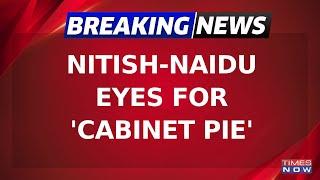 BREAKING NEWS

NITISH-NAIDU EYES FOR 'CABINET PIE'

TIMES NOW